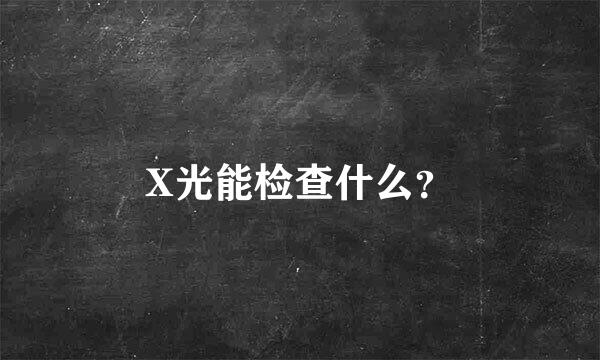 X光能检查什么?